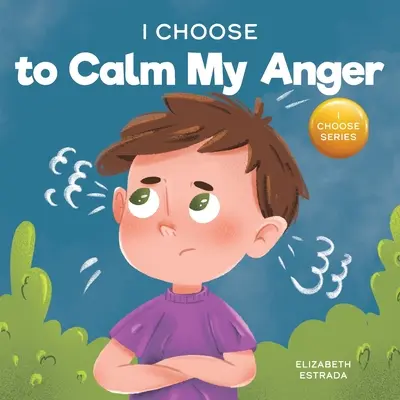 I CHOOSE
to Calm My Anger

I CHOOSE SERIES

ELIZABETH ESTRADA